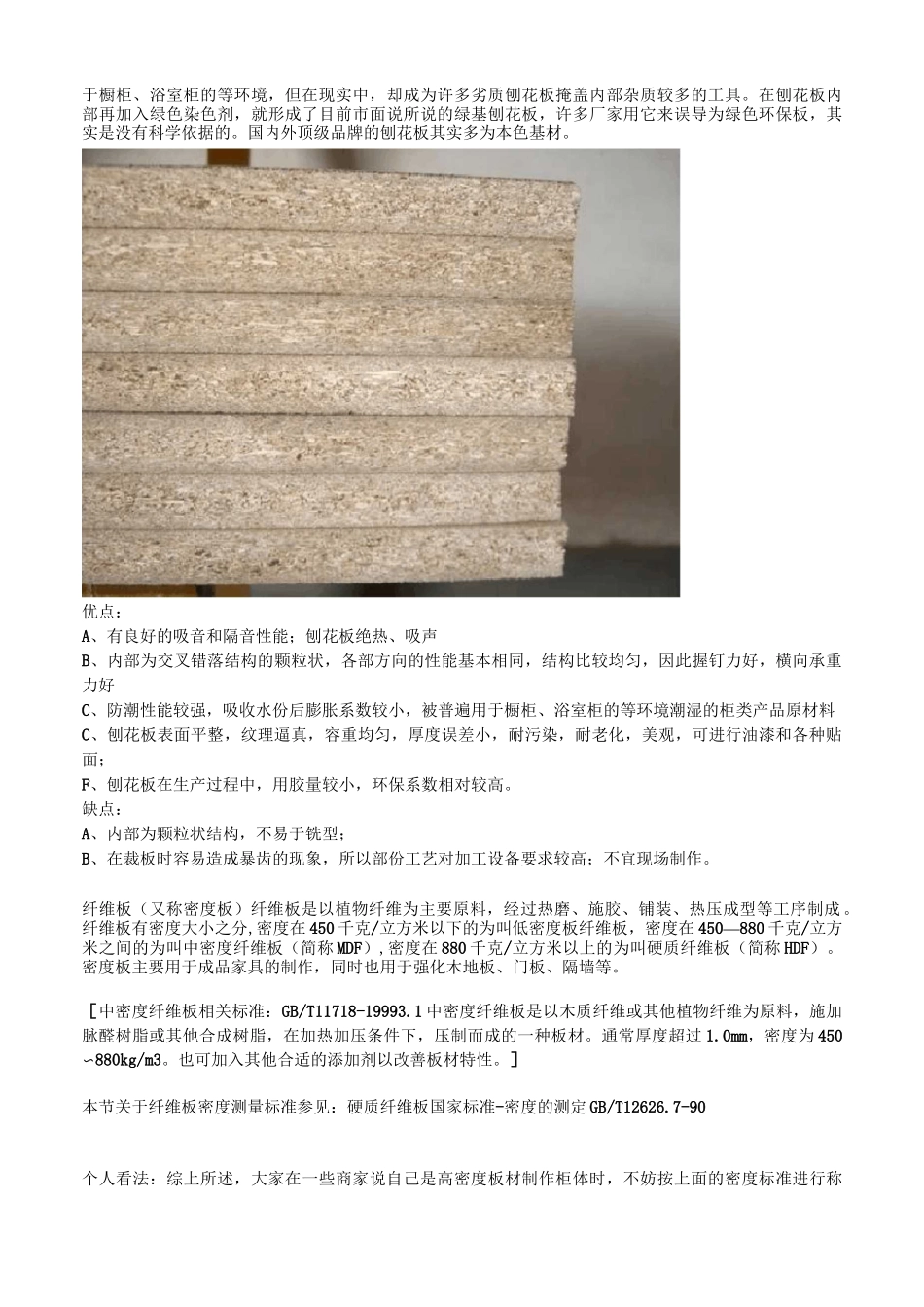 于橱柜、浴室柜的等环境，但在现实中，却成为许多劣质刨花板掩盖内部杂质较多的工具。在刨花板内部再加入绿色染色剂，就形成了目前市面说所说的绿基刨花板，许多厂家用它来误导为绿色环保板，其实是没有科学依据的。国内外顶级品牌的刨花板其实多为本色基材。

优点：
A、有良好的吸音和隔音性能；刨花板绝热、吸声
B、内部为交叉错落结构的颗粒状，各部方向的性能基本相同，结构比较均匀，因此握钉力好，横向承重力好
C、防潮性能较强，吸收水份后膨胀系数较小，被普遍用于橱柜、浴室柜的等环境潮湿的柜类产品原材料
C、刨花板表面平整，纹理逼真，容重均匀，厚度误差小，耐污染，耐老化，美观，可进行油漆和各种贴面；
F、刨花板在生产过程中，用胶量较小，环保系数相对较高。
缺点：
A、内部为颗粒状结构，不易于铣型；
B、在裁板时容易造成暴齿的现象，所以部份工艺对加工设备要求较高；不宜现场制作。

纤维板（又称密度板）纤维板是以植物纤维为主要原料，经过热磨、施胶、铺装、热压成型等工序制成。纤维板有密度大小之分，密度在450千克/立方米以下的为叫低密度板纤维板，密度在450—880千克/立方米之间的为叫中密度纤维板（简称MDF），密度在880千克/立方米以上的为叫硬质纤维板（简称HDF）。密度板主要用于成品家具的制作，同时也用于强化木地板、门板、隔墙等。

［中密度纤维板相关标准：GB/T11718-19993.1中密度纤维板是以木质纤维或其他植物纤维为原料，施加脲醛树脂或其他合成树脂，在加热加压条件下，压制而成的一种板材。通常厚度超过1.0mm，密度为450～880kg/m3。也可加入其他合适的添加剂以改善板材特性。］

本节关于纤维板密度测量标准参见：硬质纤维板国家标准-密度的测定GB/T12626.7-90

个人看法：综上所述，大家在一些商家说自己是高密度板材制作柜体时，不妨按上面的密度标准进行称